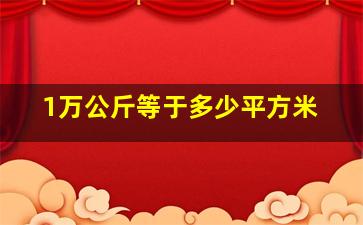 1万公斤等于多少平方米